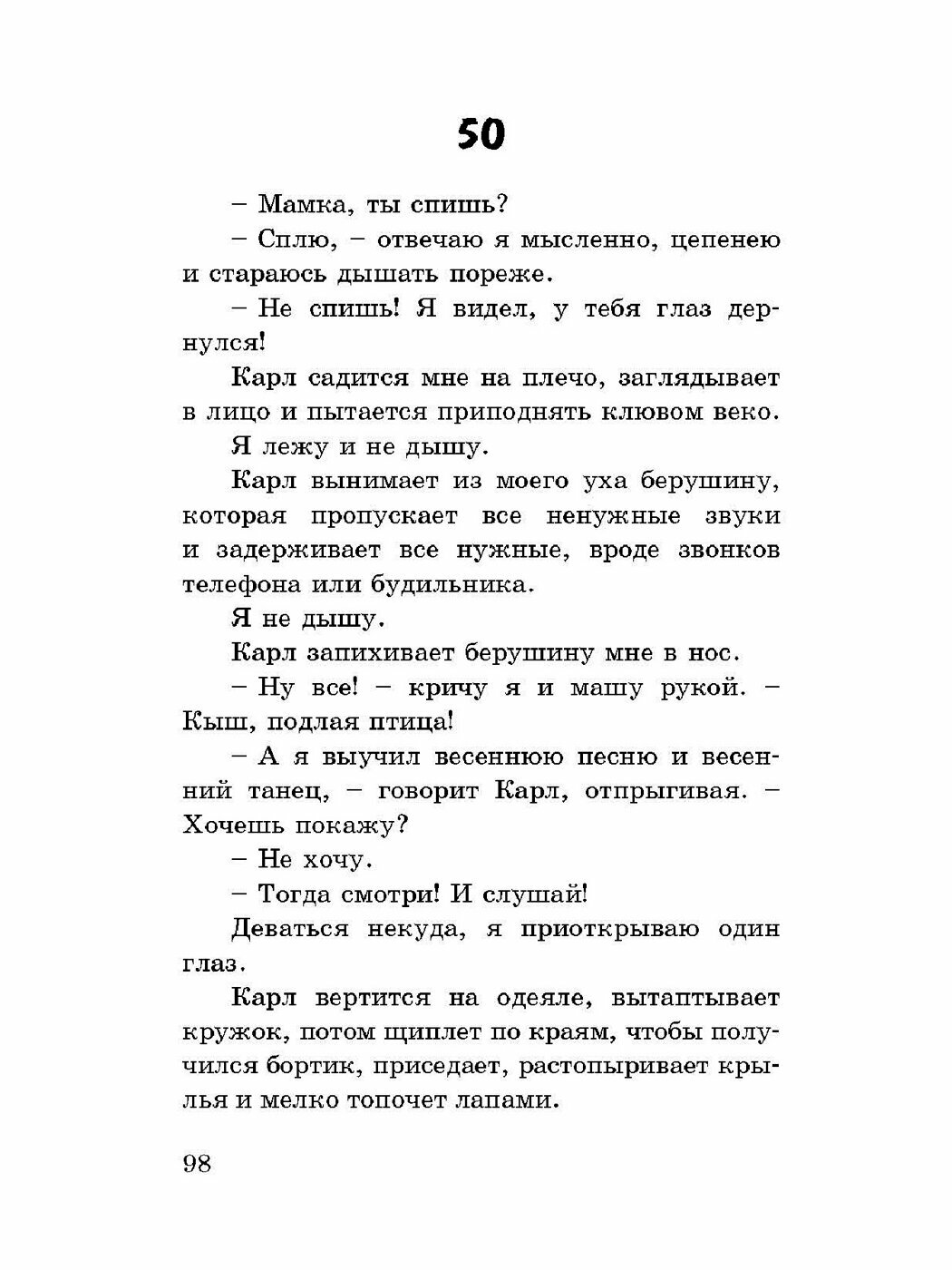 50

– Мамка, ты спишь?

– Сплю, – отвечаю я мысленно, цепенею и стараюсь дышать пореже.

– Не спишь! Я видел, у тебя глаз дернулся!

Карл садится мне на плечо, заглядывает в лицо и пытается приподнять клювом веко.

Я лежу и не дышу.

Карл вынимает из моего уха берушину, которая пропускает все ненужные звуки и задерживает все нужные, вроде звонков телефона или будильника.

Я не дышу.

Карл запихивает берушину мне в нос.

– Ну все! – кричу я и машу рукой. – Кыш, подлая птица!

– А я выучил весеннюю песню и весенний танец, – говорит Карл, отпрыгивая. – Хочешь покажу?

– Не хочу.

– Тогда смотри! И слушай!

Деваться некуда, я приоткрываю один глаз.

Карл вертится на одеяле, вытаптывает кружок, потом щиплет по краям, чтобы получился бортик, приседает, растопыривает крылья и мелко топочет лапами.

98